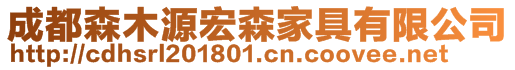 成都森木源宏森家具有限公司
http://cdhsrl201801.cn.coovee.net